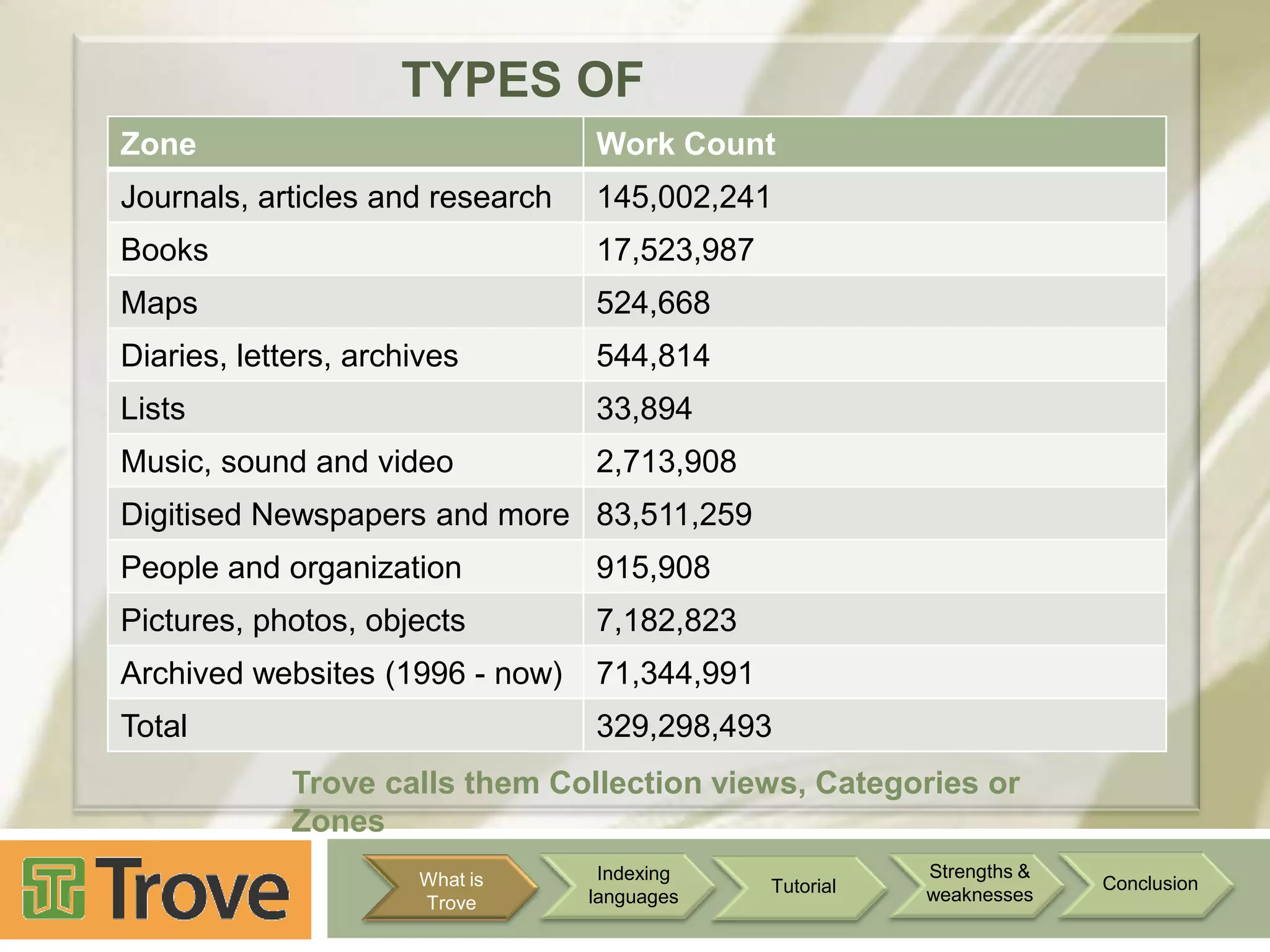 TYPES OF

| Zone | Work Count |
|---|---|
| Journals, articles and research | 145,002,241 |
| Books | 17,523,987 |
| Maps | 524,668 |
| Diaries, letters, archives | 544,814 |
| Lists | 33,894 |
| Music, sound and video | 2,713,908 |
| Digitised Newspapers and more | 83,511,259 |
| People and organization | 915,908 |
| Pictures, photos, objects | 7,182,823 |
| Archived websites (1996 - now) | 71,344,991 |
| Total | 329,298,493 |

Trove calls them Collection views, Categories or Zones

Trove

What is Trove

Indexing languages

Tutorial

Strengths & weaknesses

Conclusion